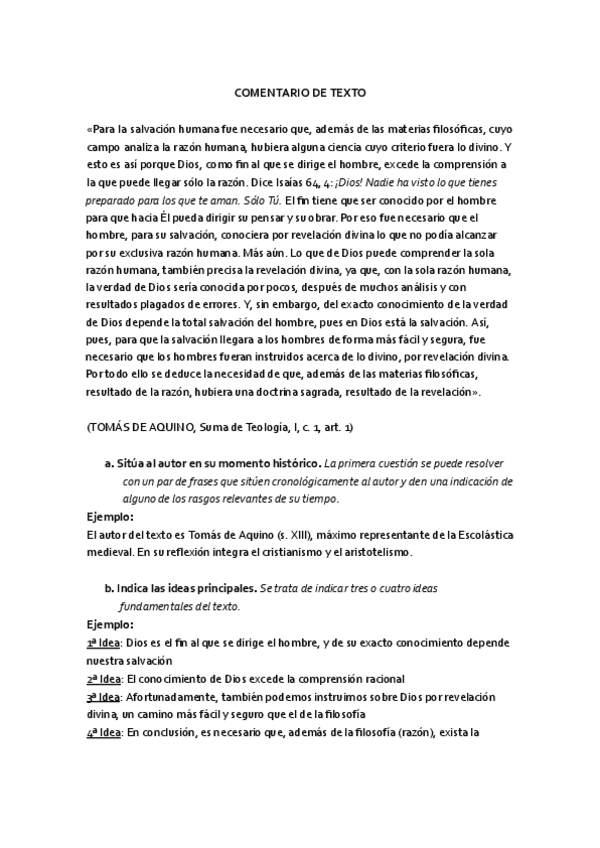 COMENTARIO DE TEXTO

«Para la salvación humana fue necesario que, además de las materias filosóficas, cuyo campo analiza la razón humana, hubiera alguna ciencia cuyo criterio fuera lo divino. Y esto es así porque Dios, como fin al que se dirige el hombre, excede la comprensión a la que puede llegar sólo la razón. Dice Isaías 64, 4: ¡Dios! Nadie ha visto lo que tienes preparado para los que te aman. Sólo Tú. El fin tiene que ser conocido por el hombre para que hacia Él pueda dirigir su pensar y su obrar. Por eso fue necesario que el hombre, para su salvación, conociera por revelación divina lo que no podía alcanzar por su exclusiva razón humana. Más aún. Lo que de Dios puede comprender la sola razón humana, también precisa la revelación divina, ya que, con la sola razón humana, la verdad de Dios sería conocida por pocos, después de muchos análisis y con resultados plagados de errores. Y, sin embargo, del exacto conocimiento de la verdad de Dios depende la total salvación del hombre, pues en Dios está la salvación. Así, pues, para que la salvación llegara a los hombres de forma más fácil y segura, fue necesario que los hombres fueran instruidos acerca de lo divino, por revelación divina. Por todo ello se deduce la necesidad de que, además de las materias filosóficas, resultado de la razón, hubiera una doctrina sagrada, resultado de la revelación».

(TOMÁS DE AQUINO, Suma de Teología, I, c. 1, art. 1)

a. Sitúa al autor en su momento histórico. La primera cuestión se puede resolver con un par de frases que sitúen cronológicamente al autor y den una indicación de alguno de los rasgos relevantes de su tiempo.

Ejemplo:
El autor del texto es Tomás de Aquino (s. XIII), máximo representante de la Escolástica medieval. En su reflexión integra el cristianismo y el aristotelismo.

b. Indica las ideas principales. Se trata de indicar tres o cuatro ideas fundamentales del texto.

Ejemplo:
1ª Idea: Dios es el fin al que se dirige el hombre, y de su exacto conocimiento depende nuestra salvación
2ª Idea: El conocimiento de Dios excede la comprensión racional
3ª Idea: Afortunadamente, también podemos instruirnos sobre Dios por revelación divina, un camino más fácil y seguro que el de la filosofía
4ª Idea: En conclusión, es necesario que, además de la filosofía (razón), exista la